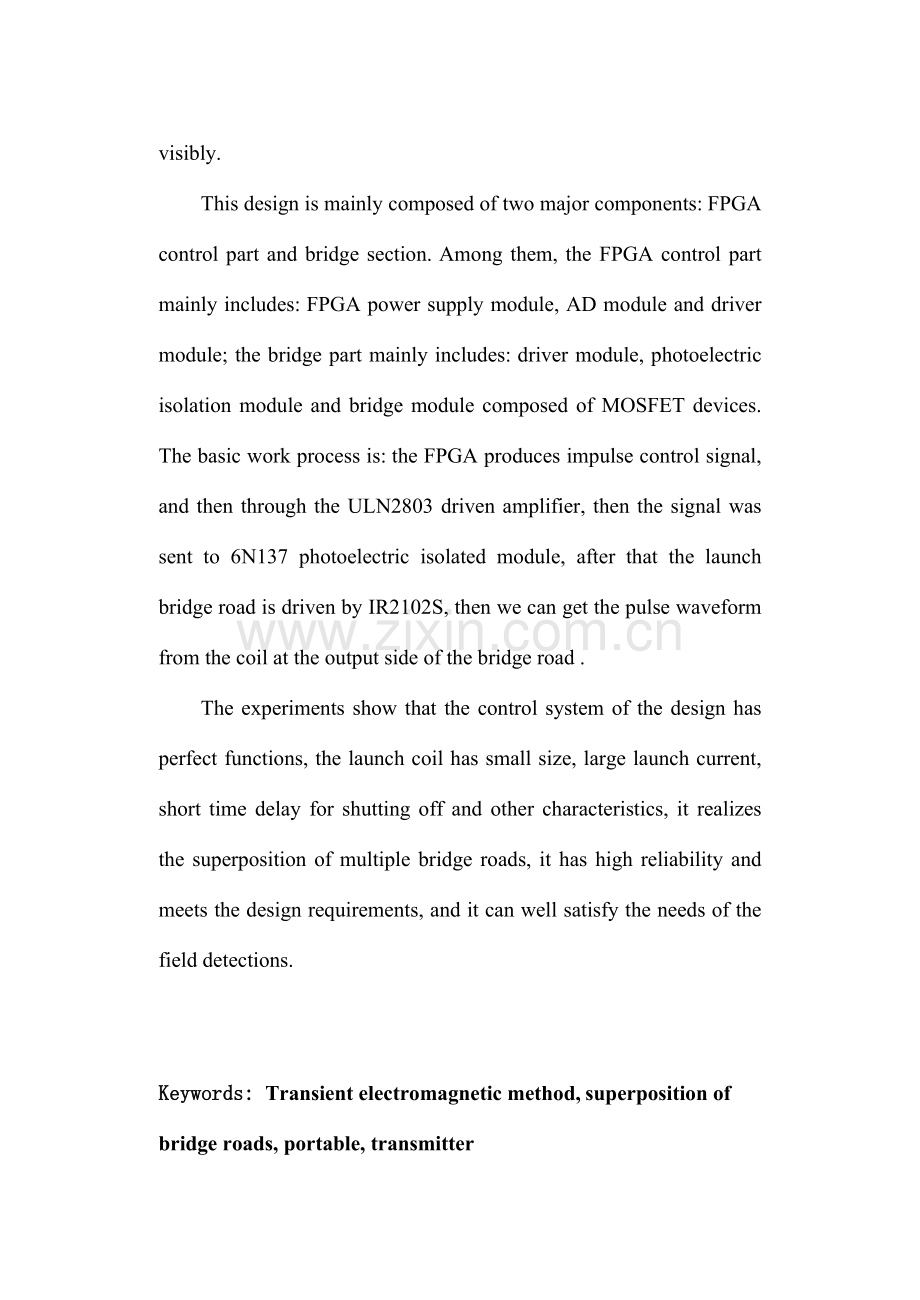 visibly.

This design is mainly composed of two major components: FPGA control part and bridge section. Among them, the FPGA control part mainly includes: FPGA power supply module, AD module and driver module; the bridge part mainly includes: driver module, photoelectric isolation module and bridge module composed of MOSFET devices. The basic work process is: the FPGA produces impulse control signal, and then through the ULN2803 driven amplifier, then the signal was sent to 6N137 photoelectric isolated module, after that the launch bridge road is driven by IR2102S, then we can get the pulse waveform from the coil at the output side of the bridge road .

The experiments show that the control system of the design has perfect functions, the launch coil has small size, large launch current, short time delay for shutting off and other characteristics, it realizes the superposition of multiple bridge roads, it has high reliability and meets the design requirements, and it can well satisfy the needs of the field detections.

Keywords: Transient electromagnetic method, superposition of bridge roads, portable, transmitter

www.zixin.com.cn